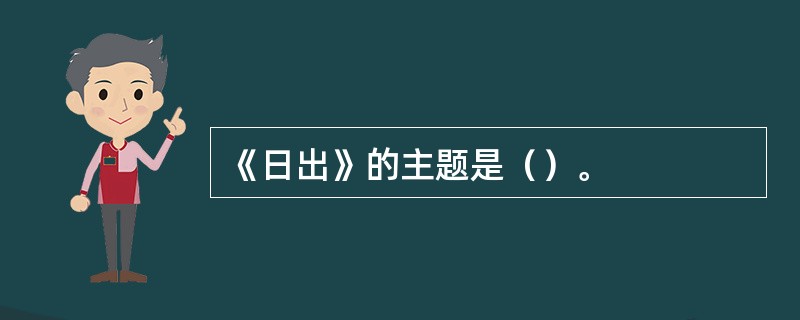 《日出》的主题是（）。